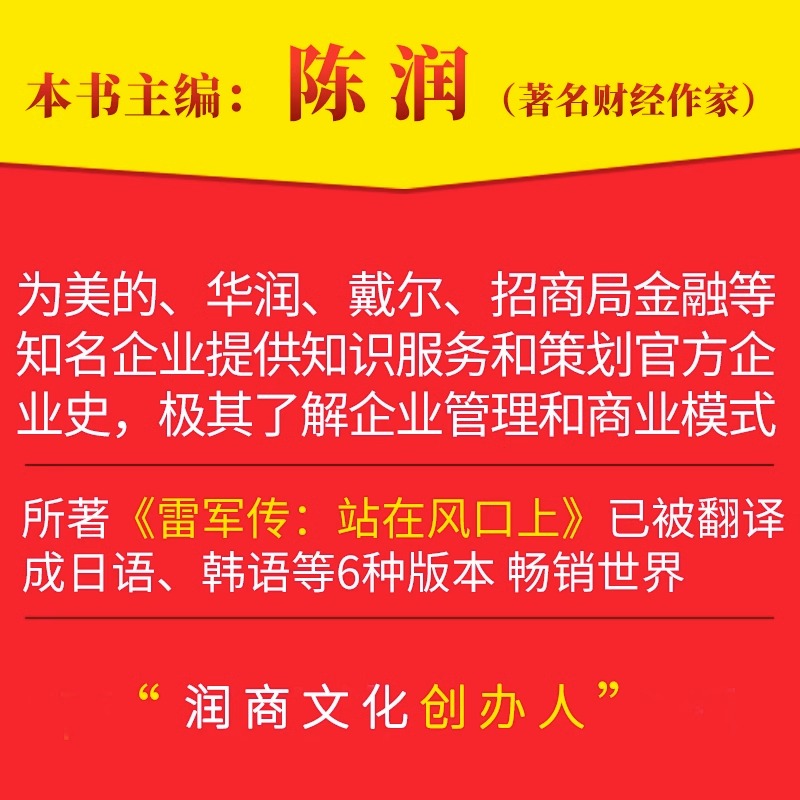 本书主编：陈润（著名财经作家）

为美的、华润、戴尔、招商局金融等知名企业提供知识服务和策划官方企业史，极其了解企业管理和商业模式

所著《雷军传：站在风口上》已被翻译成日语、韩语等6种版本 畅销世界

“润商文化创办人”